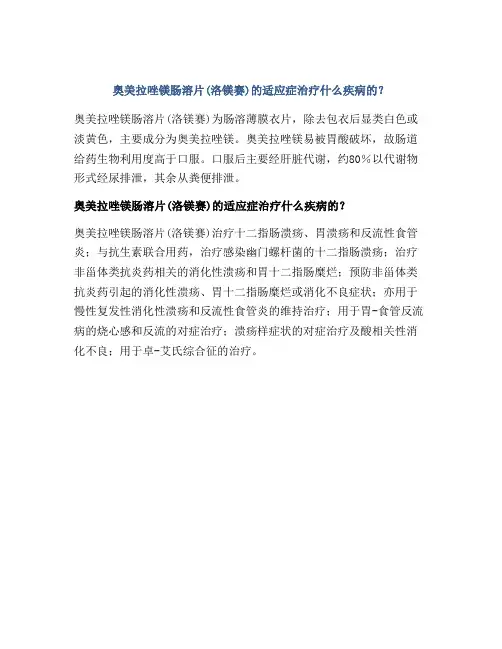 奥美拉唑镁肠溶片(洛镁赛)的适应症治疗什么疾病的?

奥美拉唑镁肠溶片(洛镁赛)为肠溶薄膜衣片，除去包衣后显类白色或淡黄色，主要成分为奥美拉唑镁。奥美拉唑镁易被胃酸破坏，故肠道给药生物利用度高于口服。口服后主要经肝脏代谢，约80%以代谢物形式经尿排泄，其余从粪便排泄。

奥美拉唑镁肠溶片(洛镁赛)的适应症治疗什么疾病的?

奥美拉唑镁肠溶片(洛镁赛)治疗十二指肠溃疡、胃溃疡和反流性食管炎；与抗生素联合用药，治疗感染幽门螺杆菌的十二指肠溃疡；治疗非甾体类抗炎药相关的消化性溃疡和胃十二指肠糜烂；预防非甾体类抗炎药引起的消化性溃疡、胃十二指肠糜烂或消化不良症状；亦用于慢性复发性消化性溃疡和反流性食管炎的维持治疗；用于胃-食管反流病的烧心感和反流的对症治疗；溃疡样症状的对症治疗及酸相关性消化不良；用于卓-艾氏综合征的治疗。